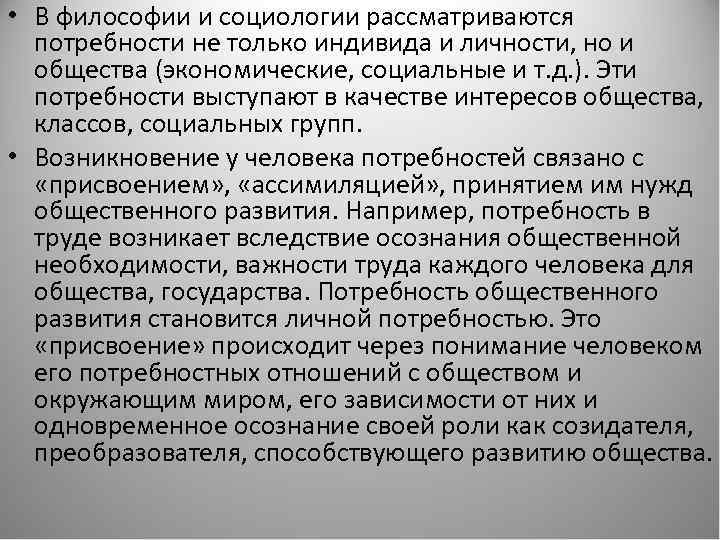 • В философии и социологии рассматриваются потребности не только индивида и личности, но и общества (экономические, социальные и т.д.). Эти потребности выступают в качестве интересов общества, классов, социальных групп.

• Возникновение у человека потребностей связано с «присвоением», «ассимиляцией», принятием им нужд общественного развития. Например, потребность в труде возникает вследствие осознания общественной необходимости, важности труда каждого человека для общества, государства. Потребность общественного развития становится личной потребностью. Это «присвоение» происходит через понимание человеком его потребностных отношений с обществом и окружающим миром, его зависимости от них и одновременное осознание своей роли как созидателя, преобразователя, способствующего развитию общества.